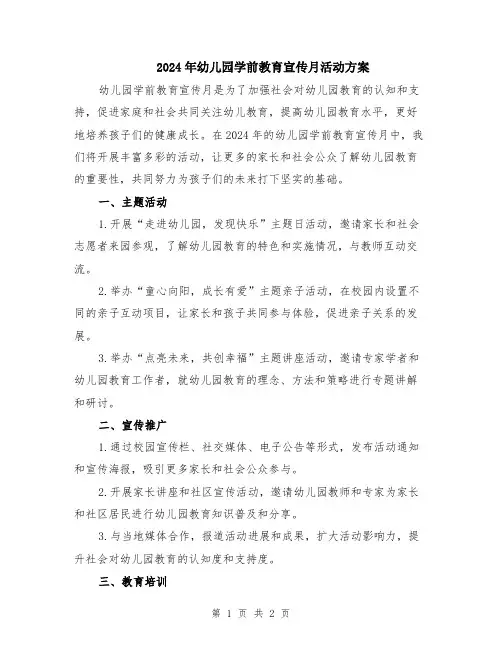 2024年幼儿园学前教育宣传月活动方案

幼儿园学前教育宣传月是为了加强社会对幼儿园教育的认知和支持，促进家庭和社会共同关注幼儿教育，提高幼儿园教育水平，更好地培养孩子们的健康成长。在2024年的幼儿园学前教育宣传月中，我们将开展丰富多彩的活动，让更多的家长和社会公众了解幼儿园教育的重要性，共同努力为孩子们的未来打下坚实的基础。

一、主题活动

1.开展“走进幼儿园，发现快乐”主题日活动，邀请家长和社会志愿者来园参观，了解幼儿园教育的特色和实施情况，与教师互动交流。

2.举办“童心向阳，成长有爱”主题亲子活动，在校园内设置不同的亲子互动项目，让家长和孩子共同参与体验，促进亲子关系的发展。

3.举办“点亮未来，共创幸福”主题讲座活动，邀请专家学者和幼儿园教育工作者，就幼儿园教育的理念、方法和策略进行专题讲解和研讨。

二、宣传推广

1.通过校园宣传栏、社交媒体、电子公告等形式，发布活动通知和宣传海报，吸引更多家长和社会公众参与。

2.开展家长讲座和社区宣传活动，邀请幼儿园教师和专家为家长和社区居民进行幼儿园教育知识普及和分享。

3.与当地媒体合作，报道活动进展和成果，扩大活动影响力，提升社会对幼儿园教育的认知度和支持度。

三、教育培训

第 1 页 共 2 页